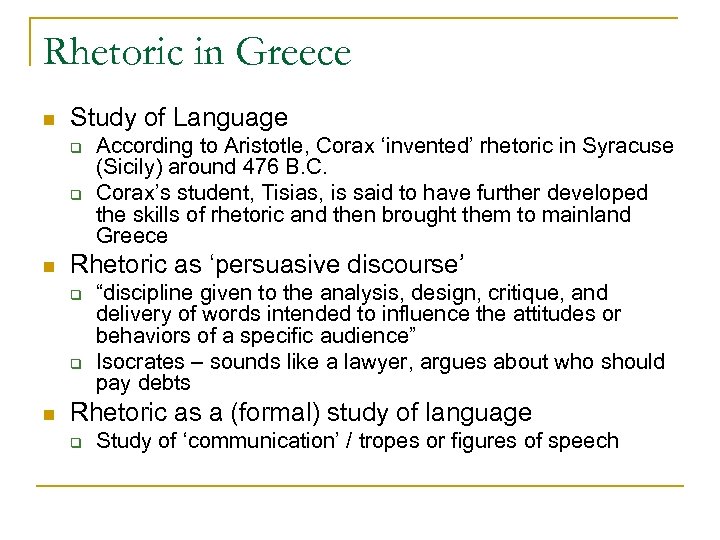 Rhetoric in Greece

- Study of Language
  - According to Aristotle, Corax ‘invented’ rhetoric in Syracuse (Sicily) around 476 B.C.
  - Corax’s student, Tisias, is said to have further developed the skills of rhetoric and then brought them to mainland Greece
- Rhetoric as ‘persuasive discourse’
  - “discipline given to the analysis, design, critique, and delivery of words intended to influence the attitudes or behaviors of a specific audience”
  - Isocrates – sounds like a lawyer, argues about who should pay debts
- Rhetoric as a (formal) study of language
  - Study of ‘communication’ / tropes or figures of speech